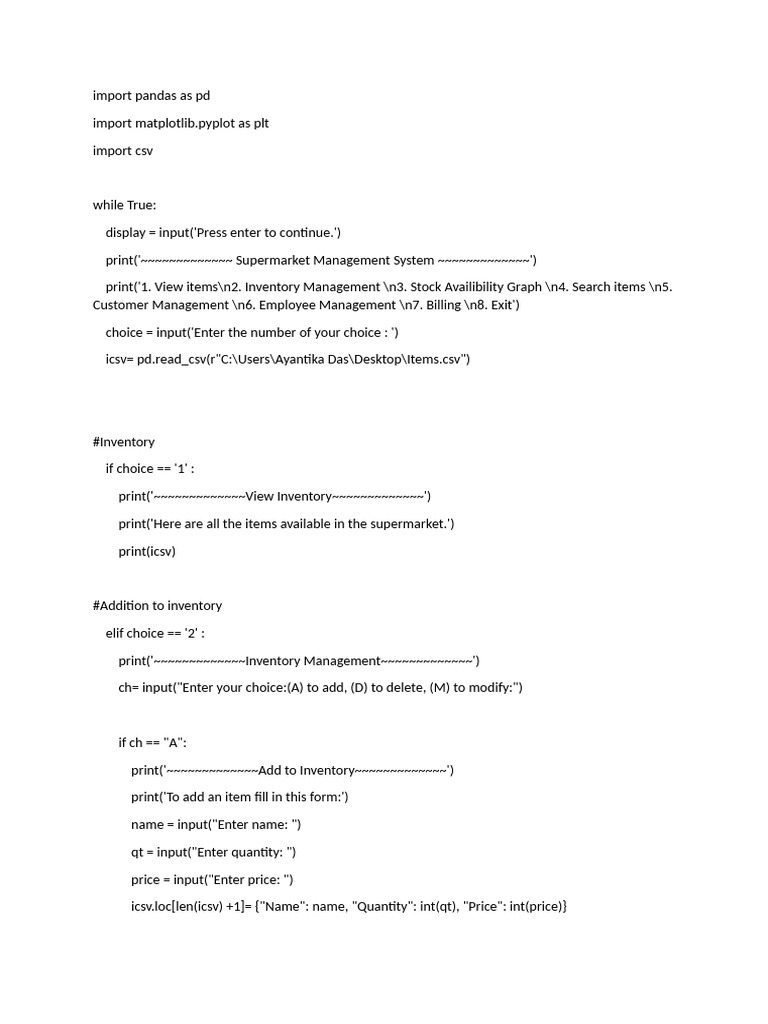 import pandas as pd

import matplotlib.pyplot as plt

import csv

while True:

display = input('Press enter to continue.')

print('~~~~~~~~~~~~~~ Supermarket Management System ~~~~~~~~~~~~~~')

print('1. View items\n2. Inventory Management \n3. Stock Availibility Graph \n4. Search items \n5. Customer Management \n6. Employee Management \n7. Billing \n8. Exit')

choice = input('Enter the number of your choice : ')

icsv= pd.read_csv(r"C:\Users\Ayantika Das\Desktop\Items.csv")

#Inventory

if choice == '1' :

print('~~~~~~~~~~~~~~View Inventory~~~~~~~~~~~~~~')

print('Here are all the items available in the supermarket.')

print(icsv)

#Addition to inventory

elif choice == '2' :

print('~~~~~~~~~~~~~~Inventory Management~~~~~~~~~~~~~~')

ch= input("Enter your choice:(A) to add, (D) to delete, (M) to modify:")

if ch == "A":

print('~~~~~~~~~~~~~~Add to Inventory~~~~~~~~~~~~~~')

print('To add an item fill in this form:')

name = input("Enter name: ")

qt = input("Enter quantity: ")

price = input("Enter price: ")

icsv.loc[len(icsv) +1]= {"Name": name, "Quantity": int(qt), "Price": int(price)}